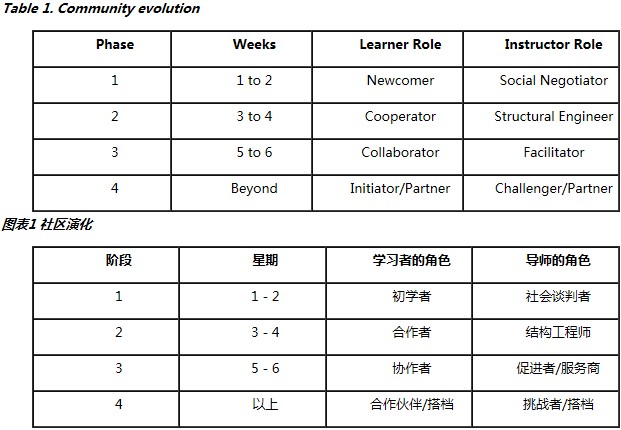 Table 1. Community evolution

| Phase | Weeks | Learner Role | Instructor Role |
|---|---|---|---|
| 1 | 1 to 2 | Newcomer | Social Negotiator |
| 2 | 3 to 4 | Cooperator | Structural Engineer |
| 3 | 5 to 6 | Collaborator | Facilitator |
| 4 | Beyond | Initiator/Partner | Challenger/Partner |

图表1 社区演化

| 阶段 | 星期 | 学习者的角色 | 导师的角色 |
|---|---|---|---|
| 1 | 1 - 2 | 初学者 | 社会谈判者 |
| 2 | 3 - 4 | 合作者 | 结构工程师 |
| 3 | 5 - 6 | 协作者 | 促进者/服务商 |
| 4 | 以上 | 合作伙伴/搭档 | 挑战者/搭档 |